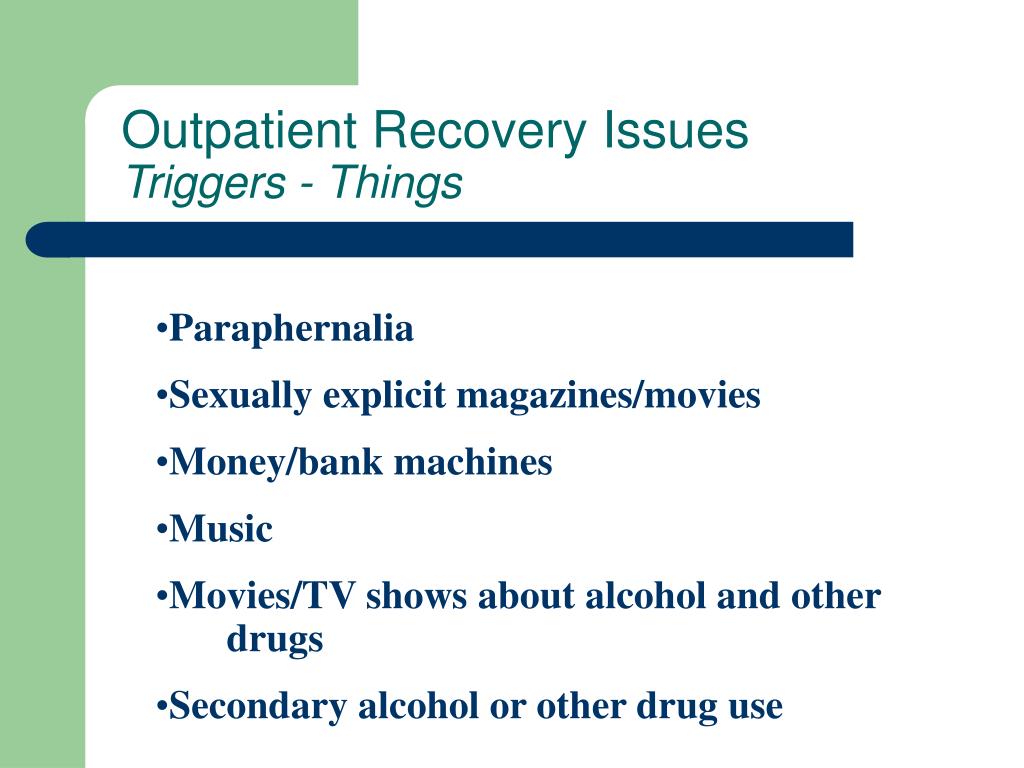 Outpatient Recovery Issues
Triggers - Things

•Paraphernalia
•Sexually explicit magazines/movies
•Money/bank machines
•Music
•Movies/TV shows about alcohol and other drugs
•Secondary alcohol or other drug use